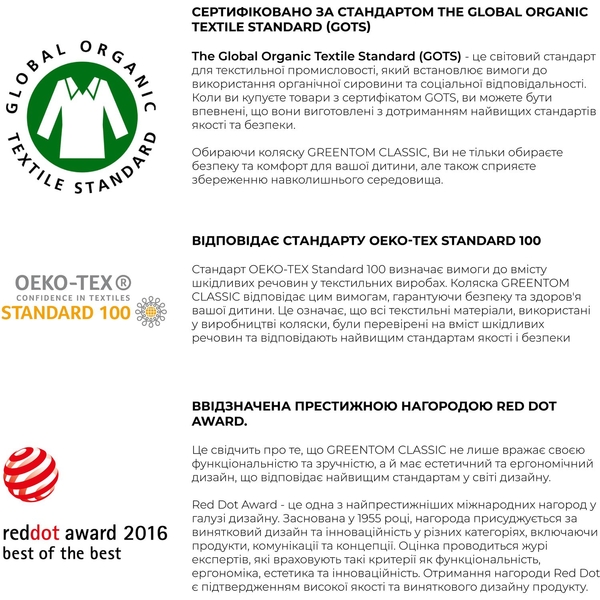 GLOBAL ORGANIC TEXTILE STANDARD

СЕРТИФІКОВАНО ЗА СТАНДАРТОМ THE GLOBAL ORGANIC TEXTILE STANDARD (GOTS)

The Global Organic Textile Standard (GOTS) - це світовий стандарт для текстильної промисловості, який встановлює вимоги до використання органічної сировини та соціальної відповідальності. Коли ви купуєте товари з сертифікатом GOTS, ви можете бути впевнені, що вони виготовлені з дотриманням найвищих стандартів якості та безпеки.

Обираючи коляску GREENTOM CLASSIC, Ви не тільки обираєте безпеку та комфорт для вашої дитини, але також сприяєте збереженню навколишнього середовища.

OEKO-TEX®
CONFIDENCE IN TEXTILES
STANDARD 100

ВІДПОВІДАЄ СТАНДАРТУ OEKO-TEX STANDARD 100

Стандарт OEKO-TEX Standard 100 визначає вимоги до вмісту шкідливих речовин у текстильних виробах. Коляска GREENTOM CLASSIC відповідає цим вимогам, гарантуючи безпеку та здоров'я вашої дитини. Це означає, що всі текстильні матеріали, використані у виробництві коляски, були перевірені на вміст шкідливих речовин та відповідають найвищим стандартам якості і безпеки

reddot award 2016
best of the best

ВВІДЗНАЧЕНА ПРЕСТИЖНОЮ НАГОРОДОЮ RED DOT AWARD.

Це свідчить про те, що GREENTOM CLASSIC не лише вражає своєю функціональністю та зручністю, а й має естетичний та ергономічний дизайн, що відповідає найвищим стандартам у світі дизайну.

Red Dot Award - це одна з найпрестижніших міжнародних нагород у галузі дизайну. Заснована у 1955 році, нагорода присуджується за винятковий дизайн та інноваційність у різних категоріях, включаючи продукти, комунікації та концепції. Оцінка проводиться журі експертів, які враховують такі критерії як функціональність, ергономіка, естетика та інноваційність. Отримання нагороди Red Dot є підтвердженням високої якості та виняткового дизайну продукту.